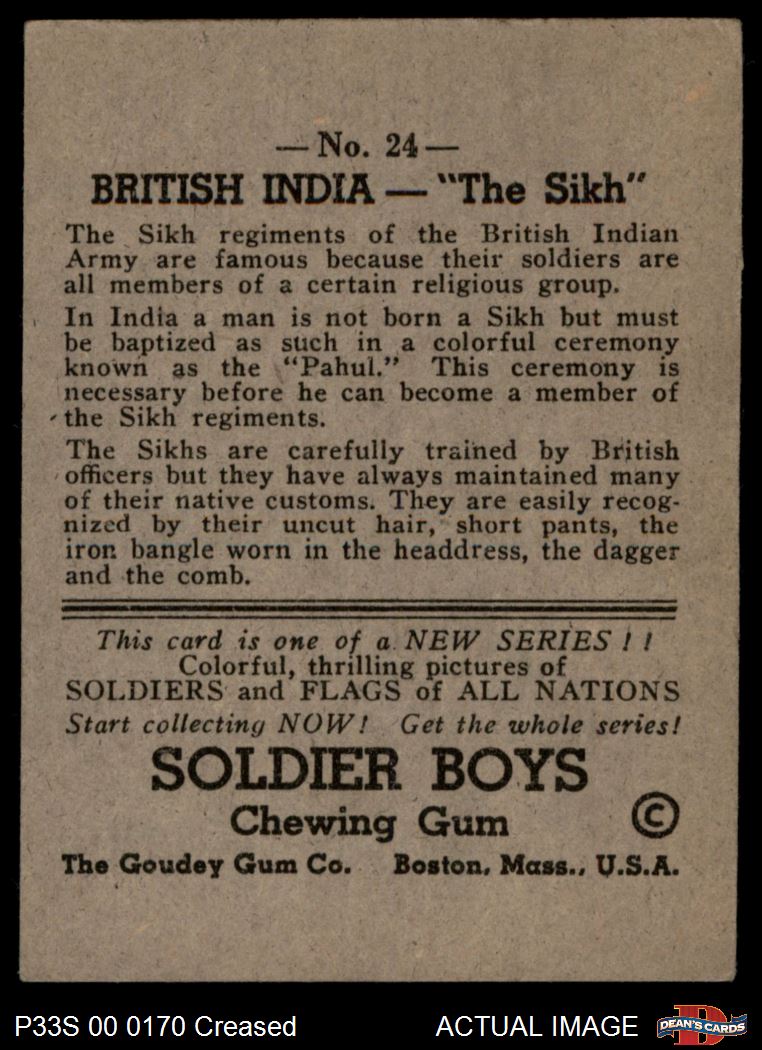 — No. 24 —
BRITISH INDIA — "The Sikh"

The Sikh regiments of the British Indian Army are famous because their soldiers are all members of a certain religious group.

In India a man is not born a Sikh but must be baptized as such in a colorful ceremony known as the "Pahul." This ceremony is necessary before he can become a member of the Sikh regiments.

The Sikhs are carefully trained by British officers but they have always maintained many of their native customs. They are easily recognized by their uncut hair, short pants, the iron bangle worn in the headdress, the dagger and the comb.

This card is one of a NEW SERIES ! !
Colorful, thrilling pictures of
SOLDIERS and FLAGS of ALL NATIONS
Start collecting NOW! Get the whole series!

SOLDIER BOYS
Chewing Gum ©
The Goudey Gum Co. Boston, Mass., U.S.A.

P33S 00 0170 Creased ACTUAL IMAGE DEAN'S CARDS